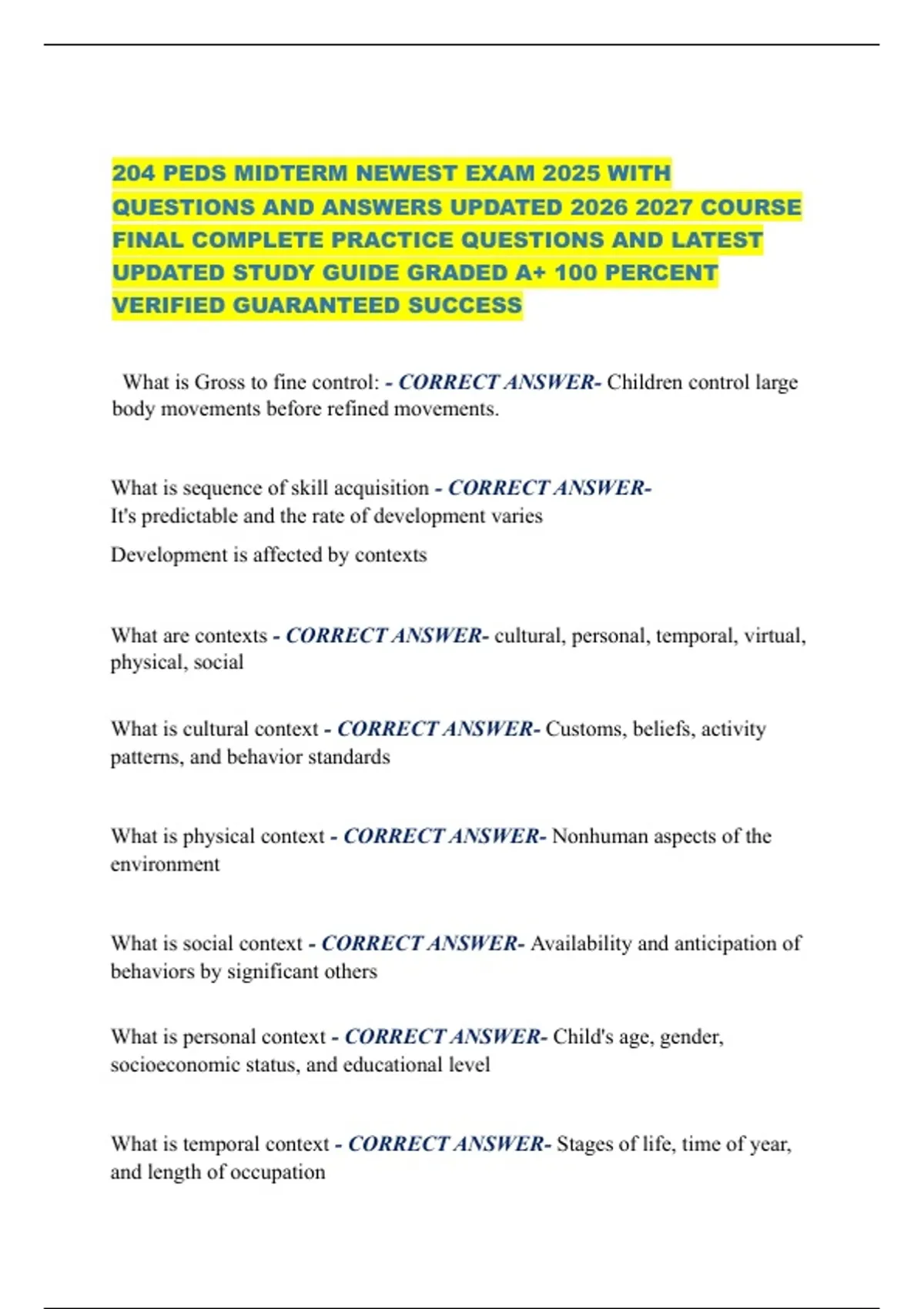 204 PEDS MIDTERM NEWEST EXAM 2025 WITH QUESTIONS AND ANSWERS UPDATED 2026 2027 COURSE FINAL COMPLETE PRACTICE QUESTIONS AND LATEST UPDATED STUDY GUIDE GRADED A+ 100 PERCENT VERIFIED GUARANTEED SUCCESS

What is Gross to fine control: - CORRECT ANSWER- Children control large body movements before refined movements.

What is sequence of skill acquisition - CORRECT ANSWER-
It's predictable and the rate of development varies

Development is affected by contexts

What are contexts - CORRECT ANSWER- cultural, personal, temporal, virtual, physical, social

What is cultural context - CORRECT ANSWER- Customs, beliefs, activity patterns, and behavior standards

What is physical context - CORRECT ANSWER- Nonhuman aspects of the environment

What is social context - CORRECT ANSWER- Availability and anticipation of behaviors by significant others

What is personal context - CORRECT ANSWER- Child's age, gender, socioeconomic status, and educational level

What is temporal context - CORRECT ANSWER- Stages of life, time of year, and length of occupation